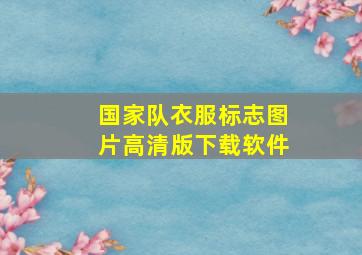 国家队衣服标志图片高清版下载软件